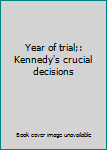 Year of trial;: Kennedy's crucial decisions

Book cover image unavailable